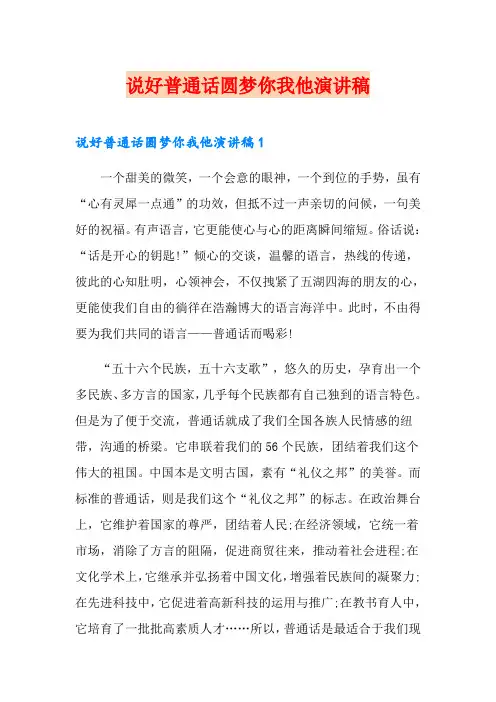 说好普通话圆梦你我他演讲稿

说好普通话圆梦你我他演讲稿1

一个甜美的微笑，一个会意的眼神，一个到位的手势，虽有“心有灵犀一点通”的功效，但抵不过一声亲切的问候，一句美好的祝福。有声语言，它更能使心与心的距离瞬间缩短。俗话说：“话是开心的钥匙!”倾心的交谈，温馨的语言，热线的传递，彼此的心知肚明，心领神会，不仅拽紧了五湖四海的朋友的心，更能使我们自由的徜徉在浩瀚博大的语言海洋中。此时，不由得要为我们共同的语言——普通话而喝彩!

“五十六个民族，五十六支歌”，悠久的历史，孕育出一个多民族、多方言的国家，几乎每个民族都有自己独到的语言特色。但是为了便于交流，普通话就成了我们全国各族人民情感的纽带，沟通的桥梁。它串联着我们的56个民族，团结着我们这个伟大的祖国。中国本是文明古国，素有“礼仪之邦”的美誉。而标准的普通话，则是我们这个“礼仪之邦”的标志。在政治舞台上，它维护着国家的尊严，团结着人民;在经济领域，它统一着市场，消除了方言的阻隔，促进商贸往来，推动着社会进程;在文化学术上，它继承并弘扬着中国文化，增强着民族间的凝聚力;在先进科技中，它促进着高新科技的运用与推广;在教书育人中，它培育了一批批高素质人才……所以，普通话是最适合于我们现